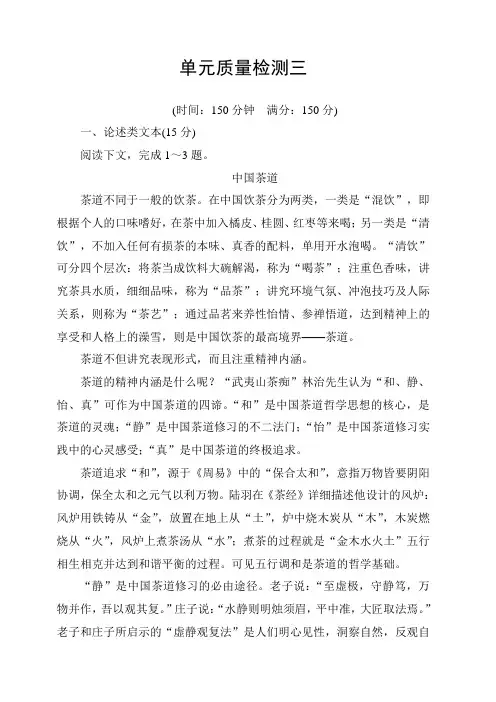 单元质量检测三

(时间：150 分钟　满分：150 分)

一、论述类文本(15 分)

阅读下文，完成 1～3 题。

中国茶道

茶道不同于一般的饮茶。在中国饮茶分为两类，一类是“混饮”，即根据个人的口味嗜好，在茶中加入橘皮、桂圆、红枣等来喝；另一类是“清饮”，不加入任何有损茶的本味、真香的配料，单用开水泡喝。“清饮”可分四个层次：将茶当成饮料大碗解渴，称为“喝茶”；注重色香味，讲究茶具水质，细细品味，称为“品茶”；讲究环境气氛、冲泡技巧及人际关系，则称为“茶艺”；通过品茗来养性怡情、参禅悟道，达到精神上的享受和人格上的澡雪，则是中国饮茶的最高境界——茶道。

茶道不但讲究表现形式，而且注重精神内涵。

茶道的精神内涵是什么呢？“武夷山茶痴”林治先生认为“和、静、怡、真”可作为中国茶道的四谛。“和”是中国茶道哲学思想的核心，是茶道的灵魂；“静”是中国茶道修习的不二法门；“怡”是中国茶道修习实践中的心灵感受；“真”是中国茶道的终极追求。

茶道追求“和”，源于《周易》中的“保合太和”，意指万物皆要阴阳协调，保全太和之元气以利万物。陆羽在《茶经》详细描述他设计的风炉：风炉用铁铸从“金”，放置在地上从“土”，炉中烧木炭从“木”，木炭燃烧从“火”，风炉上煮茶汤从“水”；煮茶的过程就是“金木水火土”五行相生相克并达到和谐平衡的过程。可见五行调和是茶道的哲学基础。

“静”是中国茶道修习的必由途径。老子说：“至虚极，守静笃，万物并作，吾以观其复。”庄子说：“水静则明烛须眉，平中准，大匠取法焉。”老子和庄子所启示的“虚静观复法”是人们明心见性，洞察自然，反观自